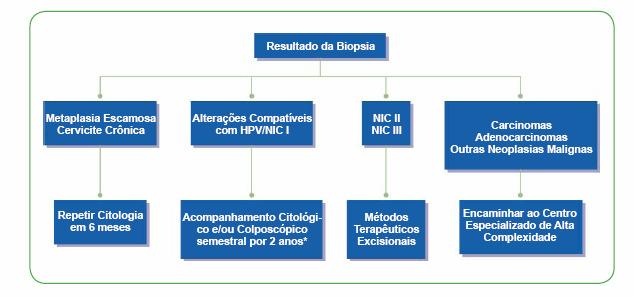 Resultado da Biopsia

Metaplasia Escamosa
Cervicite Crônica

Alterações Compatíveis com HPV/NIC I

NIC II
NIC III

Carcinomas
Adenocarcinomas
Outras Neoplasias Malignas

Repetir Citologia em 6 meses

Acompanhamento Citológico e/ou Colposcópico semestral por 2 anos*

Métodos Terapêuticos Excisionais

Encaminhar ao Centro Especializado de Alta Complexidade